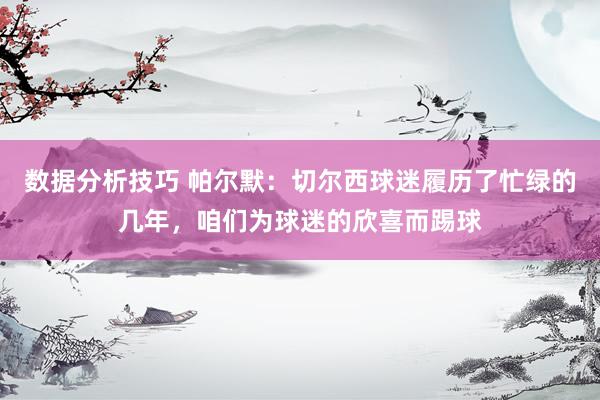 数据分析技巧 帕尔默：切尔西球迷履历了忙绿的几年，咱们为球迷的欣喜而踢球